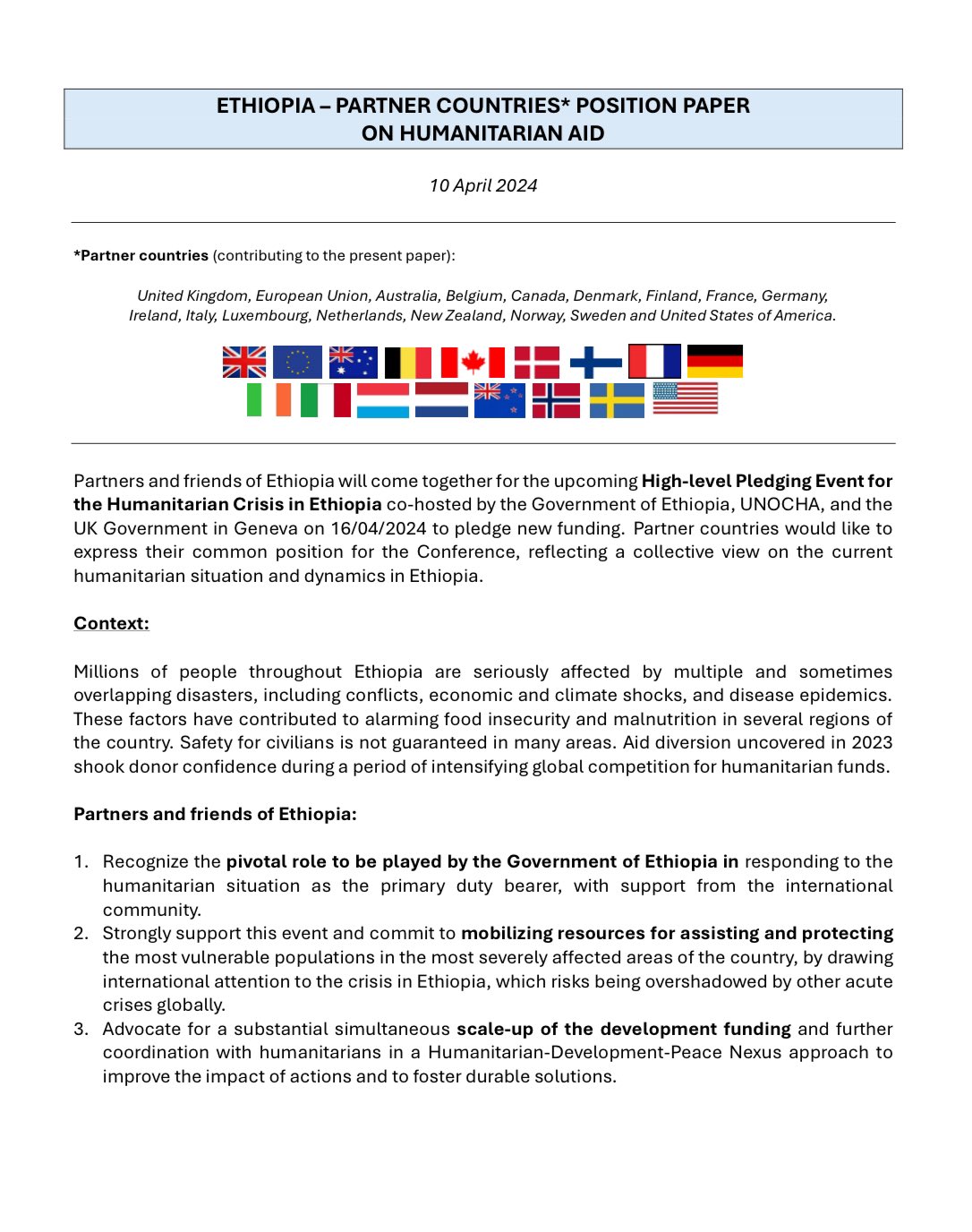 ETHIOPIA – PARTNER COUNTRIES* POSITION PAPER
ON HUMANITARIAN AID

10 April 2024

*Partner countries (contributing to the present paper):

United Kingdom, European Union, Australia, Belgium, Canada, Denmark, Finland, France, Germany, Ireland, Italy, Luxembourg, Netherlands, New Zealand, Norway, Sweden and United States of America.

Partners and friends of Ethiopia will come together for the upcoming High-level Pledging Event for the Humanitarian Crisis in Ethiopia co-hosted by the Government of Ethiopia, UNOCHA, and the UK Government in Geneva on 16/04/2024 to pledge new funding. Partner countries would like to express their common position for the Conference, reflecting a collective view on the current humanitarian situation and dynamics in Ethiopia.

Context:

Millions of people throughout Ethiopia are seriously affected by multiple and sometimes overlapping disasters, including conflicts, economic and climate shocks, and disease epidemics. These factors have contributed to alarming food insecurity and malnutrition in several regions of the country. Safety for civilians is not guaranteed in many areas. Aid diversion uncovered in 2023 shook donor confidence during a period of intensifying global competition for humanitarian funds.

Partners and friends of Ethiopia:

1. Recognize the pivotal role to be played by the Government of Ethiopia in responding to the humanitarian situation as the primary duty bearer, with support from the international community.
2. Strongly support this event and commit to mobilizing resources for assisting and protecting the most vulnerable populations in the most severely affected areas of the country, by drawing international attention to the crisis in Ethiopia, which risks being overshadowed by other acute crises globally.
3. Advocate for a substantial simultaneous scale-up of the development funding and further coordination with humanitarians in a Humanitarian-Development-Peace Nexus approach to improve the impact of actions and to foster durable solutions.